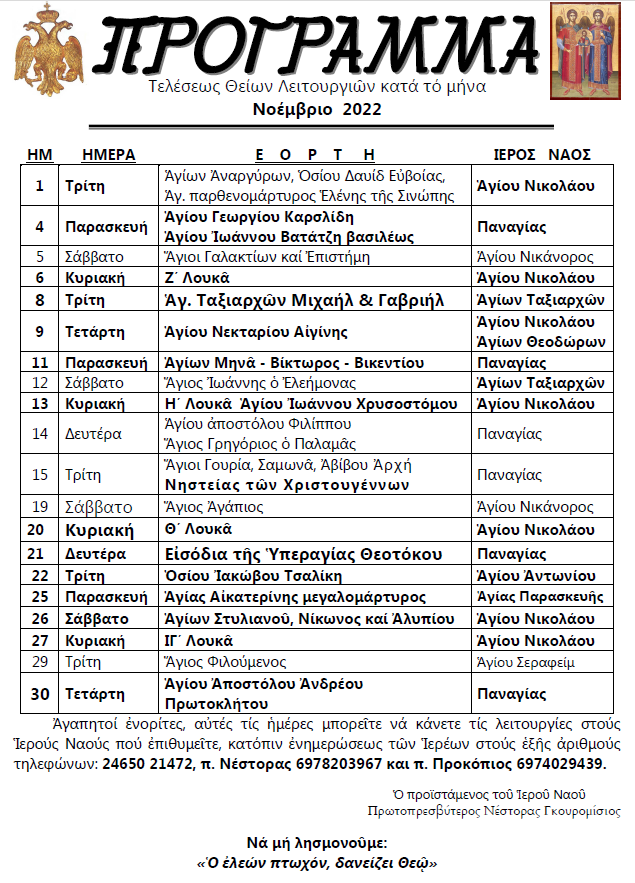 ΠΡΟΓΡΑΜΜΑ

Τελέσεως Θείων Λειτουργιῶν κατά τό μήνα
Νοέμβριο 2022

| ΗΜ | ΗΜΕΡΑ | Ε Ο Ρ Τ Η | ΙΕΡΟΣ ΝΑΟΣ |
|---|---|---|---|
| 1 | Τρίτη | Ἁγίων Ἀναργύρων, Ὁσίου Δαυίδ Εὐβοίας, Ἁγ. παρθενομάρτυρος Ἑλένης τῆς Σινώπης | Ἁγίου Νικολάου |
| 4 | Παρασκευή | Ἁγίου Γεωργίου Καρσλίδη Ἁγίου Ἰωάννου Βατάτζη βασιλέως | Παναγίας |
| 5 | Σάββατο | Ἅγιοι Γαλακτίων καί Ἐπιστήμη | Ἁγίου Νικάνορος |
| 6 | Κυριακή | Ζ΄ Λουκᾶ | Ἁγίου Νικολάου |
| 8 | Τρίτη | Ἁγ. Ταξιαρχῶν Μιχαήλ & Γαβριήλ | Ἁγίων Ταξιαρχῶν |
| 9 | Τετάρτη | Ἁγίου Νεκταρίου Αἰγίνης | Ἁγίου Νικολάου Ἁγίων Θεοδώρων |
| 11 | Παρασκευή | Ἁγίων Μηνᾶ - Βίκτωρος - Βικεντίου | Παναγίας |
| 12 | Σάββατο | Ἅγιος Ἰωάννης ὁ Ἐλεήμονας | Ἁγίων Ταξιαρχῶν |
| 13 | Κυριακή | Η΄ Λουκᾶ Ἁγίου Ἰωάννου Χρυσοστόμου | Ἁγίου Νικολάου |
| 14 | Δευτέρα | Ἁγίου ἀποστόλου Φιλίππου Ἅγιος Γρηγόριος ὁ Παλαμᾶς | Παναγίας |
| 15 | Τρίτη | Ἅγιοι Γουρία, Σαμωνᾶ, Ἀβίβου Ἀρχή Νηστείας τῶν Χριστουγέννων | Παναγίας |
| 19 | Σάββατο | Ἅγιος Ἀγάπιος | Ἁγίου Νικάνορος |
| 20 | Κυριακή | Θ΄ Λουκᾶ | Ἁγίου Νικολάου |
| 21 | Δευτέρα | Εἰσόδια τῆς Ὑπεραγίας Θεοτόκου | Παναγίας |
| 22 | Τρίτη | Ὁσίου Ἰακώβου Τσαλίκη | Ἁγίου Ἀντωνίου |
| 25 | Παρασκευή | Ἁγίας Αἰκατερίνης μεγαλομάρτυρος | Ἁγίας Παρασκευῆς |
| 26 | Σάββατο | Ἁγίων Στυλιανοῦ, Νίκωνος καί Ἀλυπίου | Ἁγίου Νικολάου |
| 27 | Κυριακή | ΙΓ΄ Λουκᾶ | Ἁγίου Νικολάου |
| 29 | Τρίτη | Ἅγιος Φιλούμενος | Ἁγίου Σεραφείμ |
| 30 | Τετάρτη | Ἁγίου Ἀποστόλου Ἀνδρέου Πρωτοκλήτου | Παναγίας |

Ἀγαπητοί ἐνορίτες, αὐτές τίς ἡμέρες μπορεῖτε νά κάνετε τίς λειτουργίες στούς Ἱερούς Ναούς πού ἐπιθυμεῖτε, κατόπιν ἐνημερώσεως τῶν Ἱερέων στούς ἑξῆς ἀριθμούς τηλεφώνων: 24650 21472, π. Νέστορας 6978203967 και π. Προκόπιος 6974029439.

Ὁ προϊστάμενος τοῦ Ἱεροῦ Ναοῦ
Πρωτοπρεσβύτερος Νέστορας Γκουρομίσιος

Νά μή λησμονοῦμε:
«Ὁ ἐλεῶν πτωχόν, δανείζει Θεῷ»